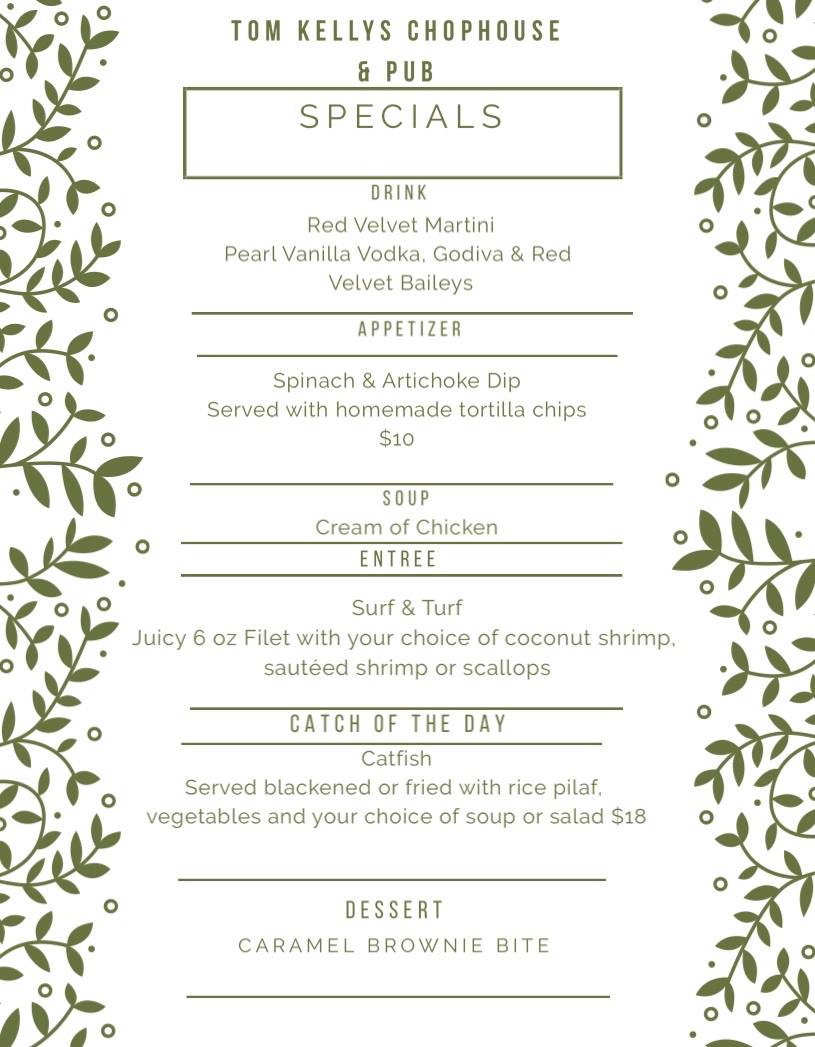 TOM KELLYS CHOPHOUSE
& PUB

SPECIALS

DRINK

Red Velvet Martini
Pearl Vanilla Vodka, Godiva & Red Velvet Baileys

APPETIZER

Spinach & Artichoke Dip
Served with homemade tortilla chips
$10

SOUP

Cream of Chicken

ENTREE

Surf & Turf
Juicy 6 oz Filet with your choice of coconut shrimp, sautéed shrimp or scallops

CATCH OF THE DAY

Catfish
Served blackened or fried with rice pilaf, vegetables and your choice of soup or salad $18

DESSERT

CARAMEL BROWNIE BITE